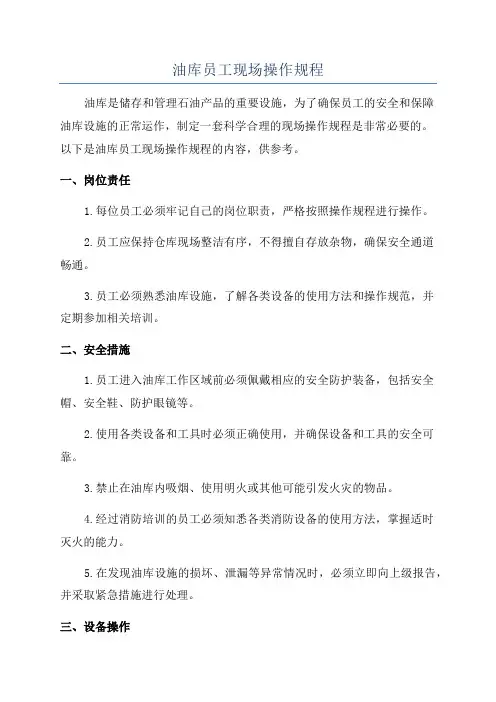 油库员工现场操作规程

油库是储存和管理石油产品的重要设施，为了确保员工的安全和保障油库设施的正常运作，制定一套科学合理的现场操作规程是非常必要的。以下是油库员工现场操作规程的内容，供参考。

一、岗位责任

1.每位员工必须牢记自己的岗位职责，严格按照操作规程进行操作。

2.员工应保持仓库现场整洁有序，不得擅自存放杂物，确保安全通道畅通。

3.员工必须熟悉油库设施，了解各类设备的使用方法和操作规范，并定期参加相关培训。

二、安全措施

1.员工进入油库工作区域前必须佩戴相应的安全防护装备，包括安全帽、安全鞋、防护眼镜等。

2.使用各类设备和工具时必须正确使用，并确保设备和工具的安全可靠。

3.禁止在油库内吸烟、使用明火或其他可能引发火灾的物品。

4.经过消防培训的员工必须知悉各类消防设备的使用方法，掌握适时灭火的能力。

5.在发现油库设施的损坏、泄漏等异常情况时，必须立即向上级报告，并采取紧急措施进行处理。

三、设备操作